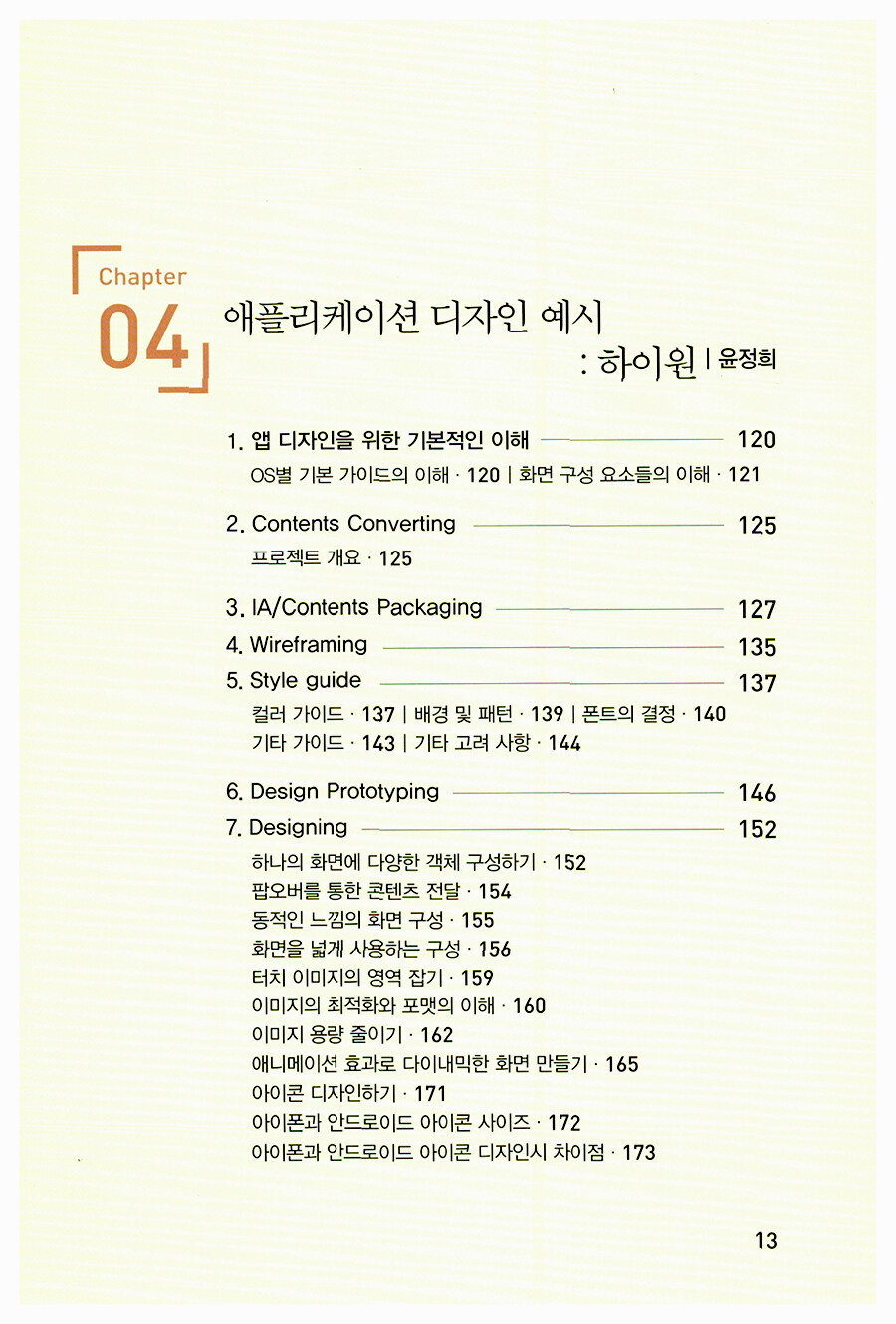 Chapter 04

애플리케이션 디자인 예시 : 하이원 | 윤정희

1. 앱 디자인을 위한 기본적인 이해 120
OS별 기본 가이드의 이해 · 120 | 화면 구성 요소들의 이해 · 121

2. Contents Converting 125
프로젝트 개요 · 125

3. IA/Contents Packaging 127
4. Wireframing 135
5. Style guide 137
컬러 가이드 · 137 | 배경 및 패턴 · 139 | 폰트의 결정 · 140
기타 가이드 · 143 | 기타 고려 사항 · 144

6. Design Prototyping 146
7. Designing 152
하나의 화면에 다양한 객체 구성하기 · 152
팝오버를 통한 콘텐츠 전달 · 154
동적인 느낌의 화면 구성 · 155
화면을 넓게 사용하는 구성 · 156
터치 이미지의 영역 잡기 · 159
이미지의 최적화와 포맷의 이해 · 160
이미지 용량 줄이기 · 162
애니메이션 효과로 다이내믹한 화면 만들기 · 165
아이콘 디자인하기 · 171
아이폰과 안드로이드 아이콘 사이즈 · 172
아이폰과 안드로이드 아이콘 디자인시 차이점 · 173

13